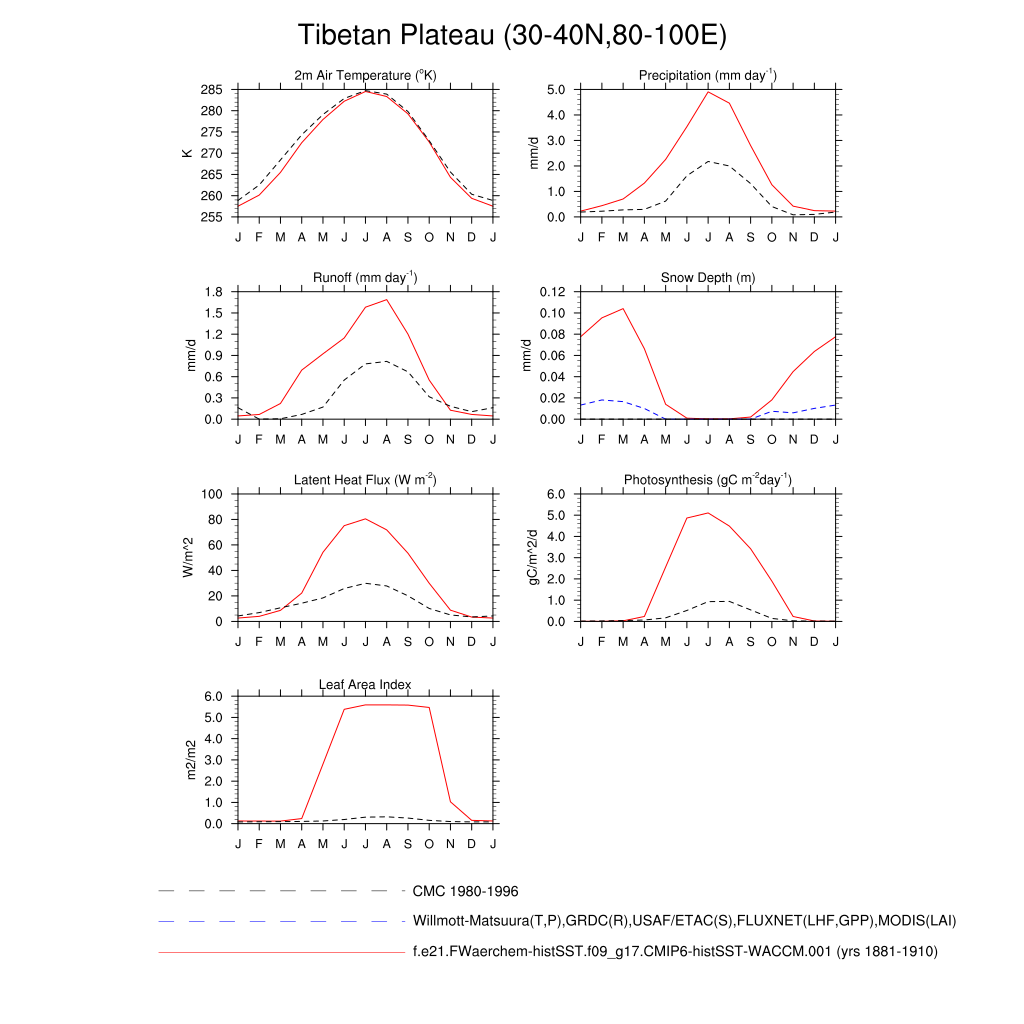 Tibetan Plateau (30-40N,80-100E)

2m Air Temperature ($^{o}$K)
K
285
280
275
270
265
260
255
J F M A M J J A S O N D J

Precipitation (mm day$^{-1}$)
mm/d
5.0
4.0
3.0
2.0
1.0
0.0
J F M A M J J A S O N D J

Runoff (mm day$^{-1}$)
mm/d
1.8
1.5
1.2
0.9
0.6
0.3
0.0
J F M A M J J A S O N D J

Snow Depth (m)
mm/d
0.12
0.10
0.08
0.06
0.04
0.02
0.00
J F M A M J J A S O N D J

Latent Heat Flux (W m$^{-2}$)
W/m^2
100
80
60
40
20
0
J F M A M J J A S O N D J

Photosynthesis (gC m$^{-2}$day$^{-1}$)
gC/m^2/d
6.0
5.0
4.0
3.0
2.0
1.0
0.0
J F M A M J J A S O N D J

Leaf Area Index
m2/m2
6.0
5.0
4.0
3.0
2.0
1.0
0.0
J F M A M J J A S O N D J

CMC 1980-1996
Willmott-Matsuura(T,P),GRDC(R),USAF/ETAC(S),FLUXNET(LHF,GPP),MODIS(LAI)
f.e21.FWaerchem-histSST.f09_g17.CMIP6-histSST-WACCM.001 (yrs 1881-1910)